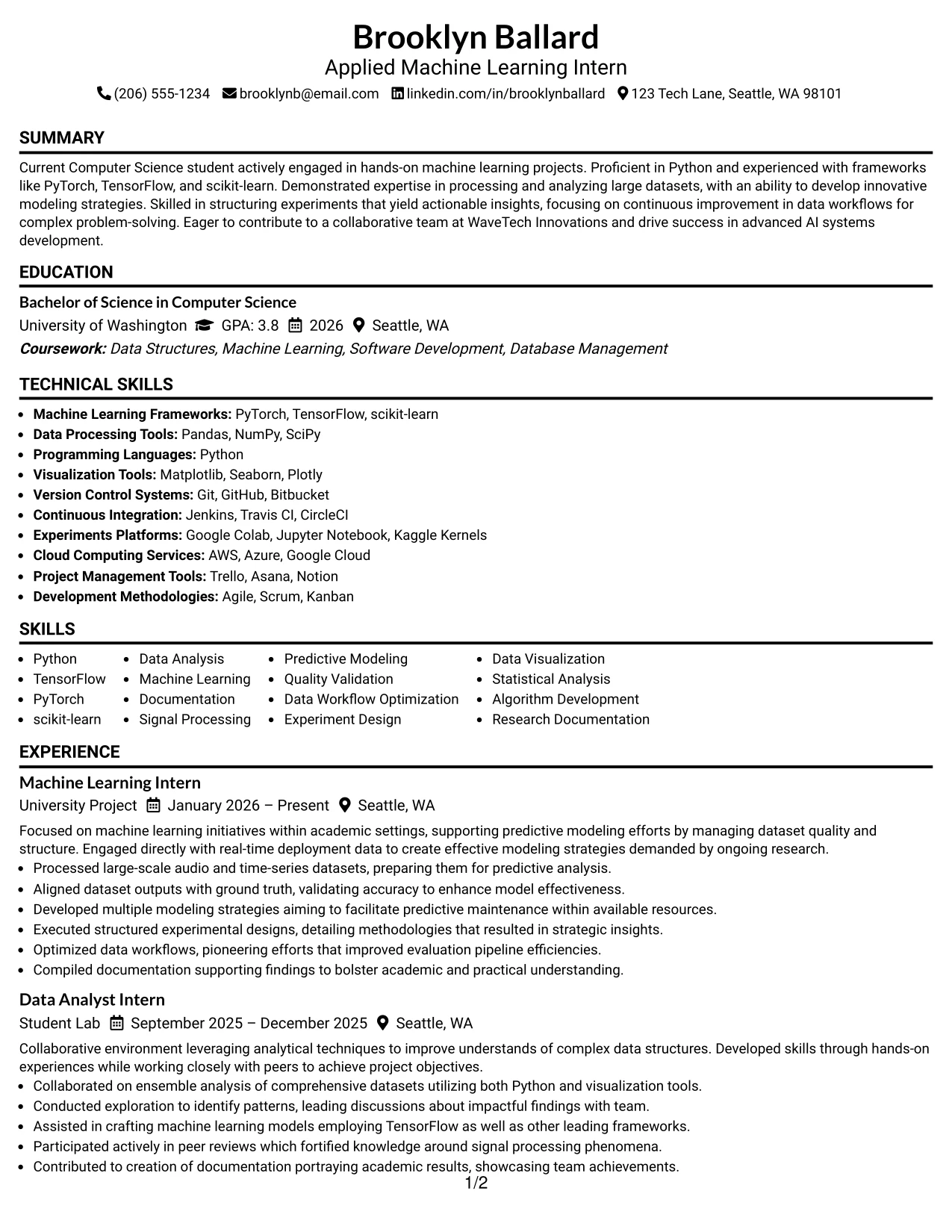 Brooklyn Ballard
Applied Machine Learning Intern
(206) 555-1234 brooklynb@email.com linkedin.com/in/brooklynballard 123 Tech Lane, Seattle, WA 98101

SUMMARY

Current Computer Science student actively engaged in hands-on machine learning projects. Proficient in Python and experienced with frameworks like PyTorch, TensorFlow, and scikit-learn. Demonstrated expertise in processing and analyzing large datasets, with an ability to develop innovative modeling strategies. Skilled in structuring experiments that yield actionable insights, focusing on continuous improvement in data workflows for complex problem-solving. Eager to contribute to a collaborative team at WaveTech Innovations and drive success in advanced AI systems development.

EDUCATION

Bachelor of Science in Computer Science
University of Washington GPA: 3.8 2026 Seattle, WA
Coursework: Data Structures, Machine Learning, Software Development, Database Management

TECHNICAL SKILLS

• Machine Learning Frameworks: PyTorch, TensorFlow, scikit-learn
• Data Processing Tools: Pandas, NumPy, SciPy
• Programming Languages: Python
• Visualization Tools: Matplotlib, Seaborn, Plotly
• Version Control Systems: Git, GitHub, Bitbucket
• Continuous Integration: Jenkins, Travis CI, CircleCI
• Experiments Platforms: Google Colab, Jupyter Notebook, Kaggle Kernels
• Cloud Computing Services: AWS, Azure, Google Cloud
• Project Management Tools: Trello, Asana, Notion
• Development Methodologies: Agile, Scrum, Kanban

SKILLS

• Python
• TensorFlow
• PyTorch
• scikit-learn

• Data Analysis
• Machine Learning
• Documentation
• Signal Processing

• Predictive Modeling
• Quality Validation
• Data Workflow Optimization
• Experiment Design

• Data Visualization
• Statistical Analysis
• Algorithm Development
• Research Documentation

EXPERIENCE

Machine Learning Intern
University Project January 2026 – Present Seattle, WA

Focused on machine learning initiatives within academic settings, supporting predictive modeling efforts by managing dataset quality and structure. Engaged directly with real-time deployment data to create effective modeling strategies demanded by ongoing research.
• Processed large-scale audio and time-series datasets, preparing them for predictive analysis.
• Aligned dataset outputs with ground truth, validating accuracy to enhance model effectiveness.
• Developed multiple modeling strategies aiming to facilitate predictive maintenance within available resources.
• Executed structured experimental designs, detailing methodologies that resulted in strategic insights.
• Optimized data workflows, pioneering efforts that improved evaluation pipeline efficiencies.
• Compiled documentation supporting findings to bolster academic and practical understanding.

Data Analyst Intern
Student Lab September 2025 – December 2025 Seattle, WA

Collaborative environment leveraging analytical techniques to improve understands of complex data structures. Developed skills through hands-on experiences while working closely with peers to achieve project objectives.
• Collaborated on ensemble analysis of comprehensive datasets utilizing both Python and visualization tools.
• Conducted exploration to identify patterns, leading discussions about impactful findings with team.
• Assisted in crafting machine learning models employing TensorFlow as well as other leading frameworks.
• Participated actively in peer reviews which fortified knowledge around signal processing phenomena.
• Contributed to creation of documentation portraying academic results, showcasing team achievements.

1/2